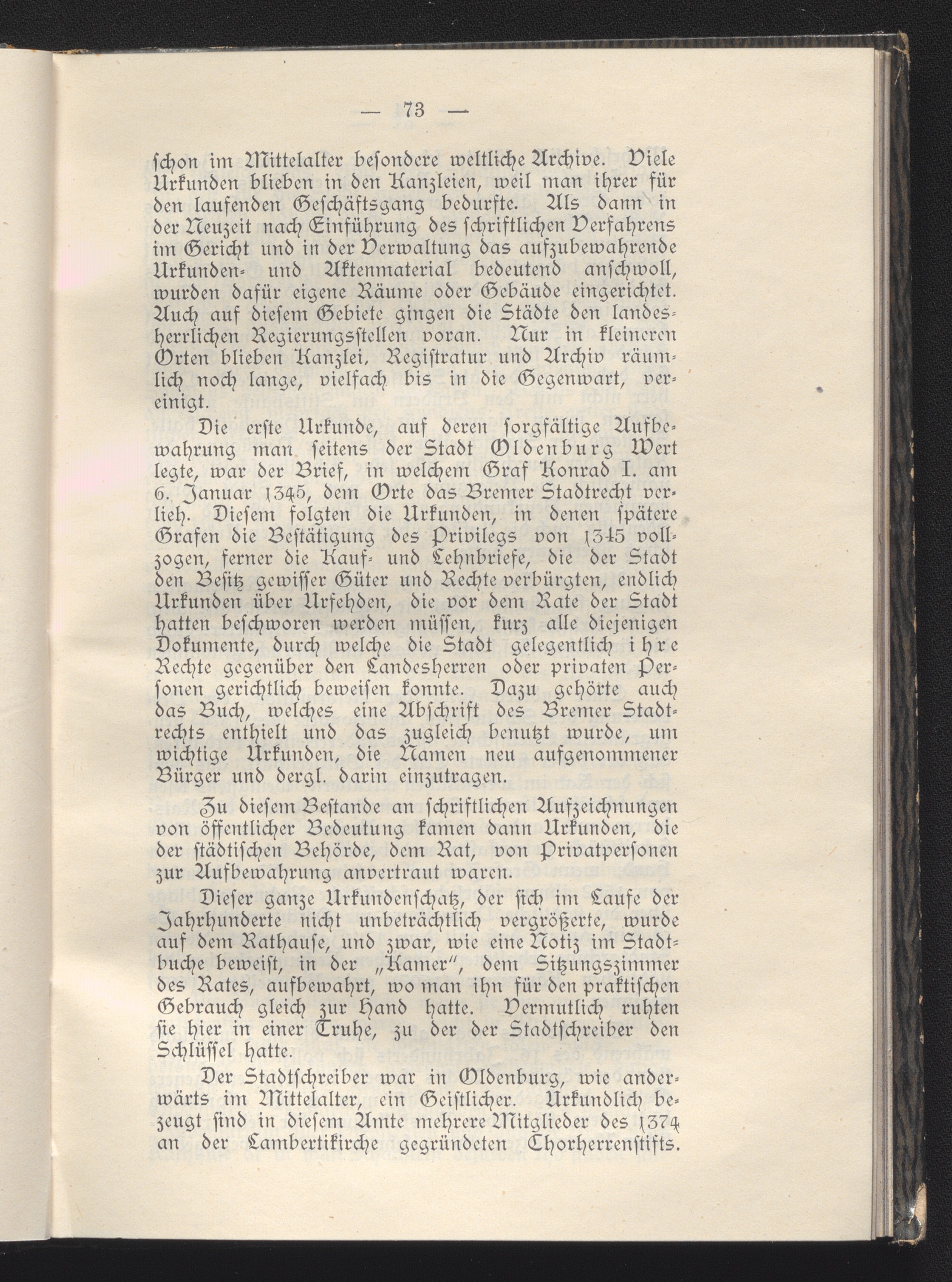 — 73 —

schon im Mittelalter besondere weltliche Archive. Viele Urkunden blieben in den Kanzleien, weil man ihrer für den laufenden Geschäftsgang bedurfte. Als dann in der Neuzeit nach Einführung des schriftlichen Verfahrens im Gericht und in der Verwaltung das aufzubewahrende Urkunden- und Aktenmaterial bedeutend anschwoll, wurden dafür eigene Räume oder Gebäude eingerichtet. Auch auf diesem Gebiete gingen die Städte den landesherrlichen Regierungsstellen voran. Nur in kleineren Orten blieben Kanzlei, Registratur und Archiv räumlich noch lange, vielfach bis in die Gegenwart, vereinigt.

Die erste Urkunde, auf deren sorgfältige Aufbewahrung man seitens der Stadt Oldenburg Wert legte, war der Brief, in welchem Graf Konrad I. am 6. Januar 1345, dem Orte das Bremer Stadtrecht verlieh. Diesem folgten die Urkunden, in denen spätere Grafen die Bestätigung des Privilegs von 1345 vollzogen, ferner die Kauf- und Lehnbriefe, die der Stadt den Besitz gewisser Güter und Rechte verbürgten, endlich Urkunden über Urfehden, die vor dem Rate der Stadt hatten beschworen werden müssen, kurz alle diejenigen Dokumente, durch welche die Stadt gelegentlich ihre Rechte gegenüber den Landesherren oder privaten Personen gerichtlich beweisen konnte. Dazu gehörte auch das Buch, welches eine Abschrift des Bremer Stadtrechts enthielt und das zugleich benutzt wurde, um wichtige Urkunden, die Namen neu aufgenommener Bürger und dergl. darin einzutragen.

Zu diesem Bestande an schriftlichen Aufzeichnungen von öffentlicher Bedeutung kamen dann Urkunden, die der städtischen Behörde, dem Rat, von Privatpersonen zur Aufbewahrung anvertraut waren.

Dieser ganze Urkundenschatz, der sich im Laufe der Jahrhunderte nicht unbeträchtlich vergrößerte, wurde auf dem Rathause, und zwar, wie eine Notiz im Stadtbuche beweist, in der „Kamer", dem Sitzungszimmer des Rates, aufbewahrt, wo man ihn für den praktischen Gebrauch gleich zur Hand hatte. Vermutlich ruhten sie hier in einer Truhe, zu der der Stadtschreiber den Schlüssel hatte.

Der Stadtschreiber war in Oldenburg, wie anderwärts im Mittelalter, ein Geistlicher. Urkundlich bezeugt sind in diesem Amte mehrere Mitglieder des 1374 an der Lambertikirche gegründeten Chorherrenstifts.